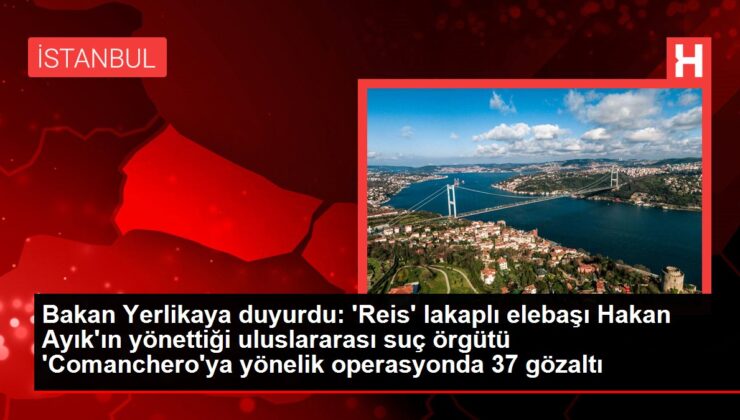 İSTANBUL

H

Bakan Yerlikaya duyurdu: 'Reis' lakaplı elebaşı Hakan Ayık'ın yönettiği uluslararası suç örgütü 'Comanchero'ya yönelik operasyonda 37 gözaltı